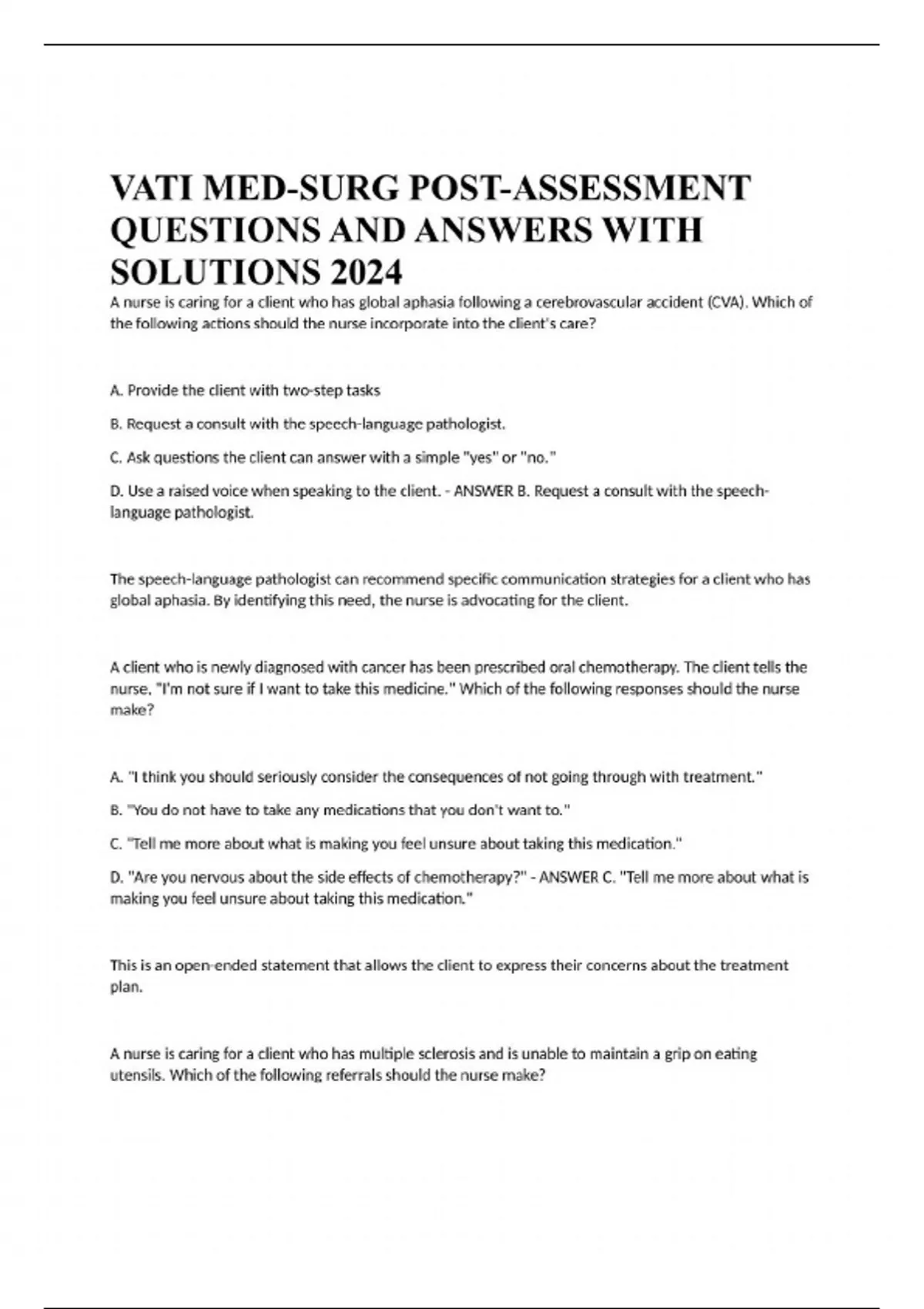 VATI MED-SURG POST-ASSESSMENT QUESTIONS AND ANSWERS WITH SOLUTIONS 2024

A nurse is caring for a client who has global aphasia following a cerebrovascular accident (CVA). Which of the following actions should the nurse incorporate into the client's care?

A. Provide the client with two-step tasks

B. Request a consult with the speech-language pathologist.

C. Ask questions the client can answer with a simple "yes" or "no."

D. Use a raised voice when speaking to the client. - ANSWER B. Request a consult with the speech-language pathologist.

The speech-language pathologist can recommend specific communication strategies for a client who has global aphasia. By identifying this need, the nurse is advocating for the client.

A client who is newly diagnosed with cancer has been prescribed oral chemotherapy. The client tells the nurse, "I'm not sure if I want to take this medicine." Which of the following responses should the nurse make?

A. "I think you should seriously consider the consequences of not going through with treatment."

B. "You do not have to take any medications that you don't want to."

C. "Tell me more about what is making you feel unsure about taking this medication."

D. "Are you nervous about the side effects of chemotherapy?" - ANSWER C. "Tell me more about what is making you feel unsure about taking this medication."

This is an open-ended statement that allows the client to express their concerns about the treatment plan.

A nurse is caring for a client who has multiple sclerosis and is unable to maintain a grip on eating utensils. Which of the following referrals should the nurse make?